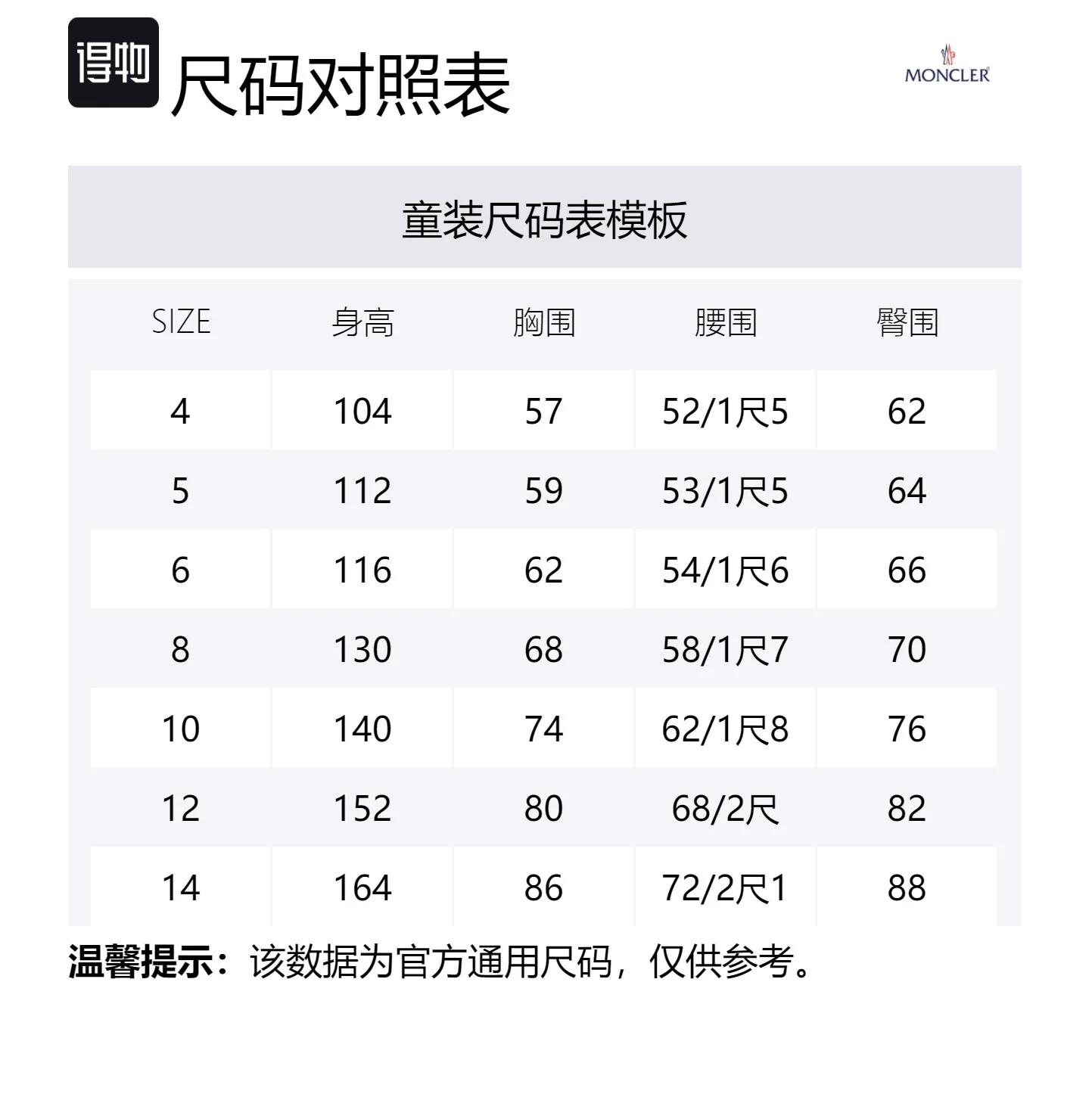 得物

尺码对照表

MONCLER

童装尺码表模板

| SIZE | 身高 | 胸围 | 腰围 | 臀围 |
|---|---|---|---|---|
| 4 | 104 | 57 | 52/1尺5 | 62 |
| 5 | 112 | 59 | 53/1尺5 | 64 |
| 6 | 116 | 62 | 54/1尺6 | 66 |
| 8 | 130 | 68 | 58/1尺7 | 70 |
| 10 | 140 | 74 | 62/1尺8 | 76 |
| 12 | 152 | 80 | 68/2尺 | 82 |
| 14 | 164 | 86 | 72/2尺1 | 88 |

温馨提示：该数据为官方通用尺码，仅供参考。